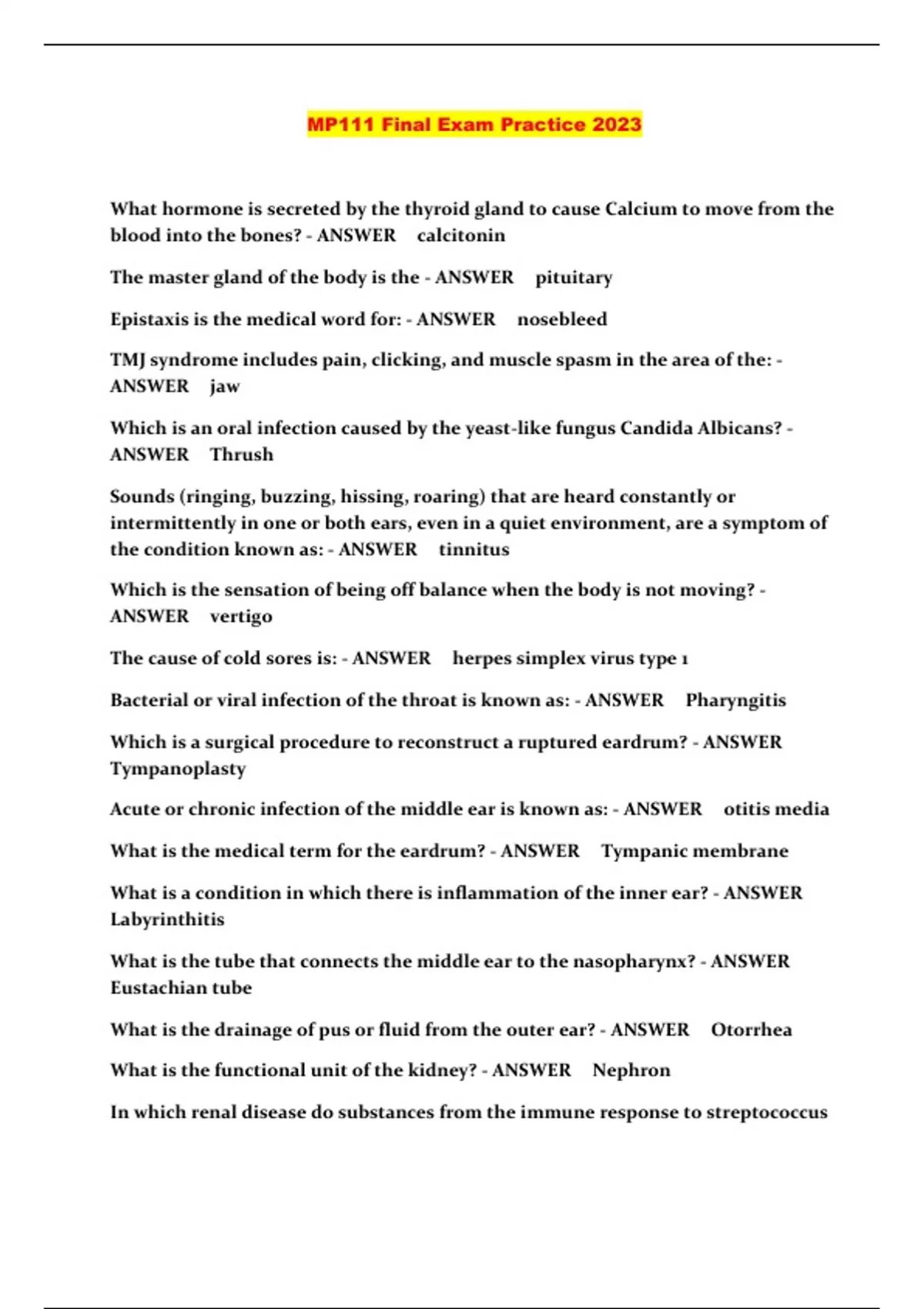 MP111 Final Exam Practice 2023

What hormone is secreted by the thyroid gland to cause Calcium to move from the blood into the bones? - ANSWER calcitonin

The master gland of the body is the - ANSWER pituitary

Epistaxis is the medical word for: - ANSWER nosebleed

TMJ syndrome includes pain, clicking, and muscle spasm in the area of the: - ANSWER jaw

Which is an oral infection caused by the yeast-like fungus Candida Albicans? - ANSWER Thrush

Sounds (ringing, buzzing, hissing, roaring) that are heard constantly or intermittently in one or both ears, even in a quiet environment, are a symptom of the condition known as: - ANSWER tinnitus

Which is the sensation of being off balance when the body is not moving? - ANSWER vertigo

The cause of cold sores is: - ANSWER herpes simplex virus type 1

Bacterial or viral infection of the throat is known as: - ANSWER Pharyngitis

Which is a surgical procedure to reconstruct a ruptured eardrum? - ANSWER Tympanoplasty

Acute or chronic infection of the middle ear is known as: - ANSWER otitis media

What is the medical term for the eardrum? - ANSWER Tympanic membrane

What is a condition in which there is inflammation of the inner ear? - ANSWER Labyrinthitis

What is the tube that connects the middle ear to the nasopharynx? - ANSWER Eustachian tube

What is the drainage of pus or fluid from the outer ear? - ANSWER Otorrhea

What is the functional unit of the kidney? - ANSWER Nephron

In which renal disease do substances from the immune response to streptococcus